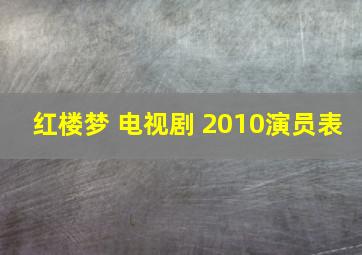 红楼梦 电视剧 2010演员表